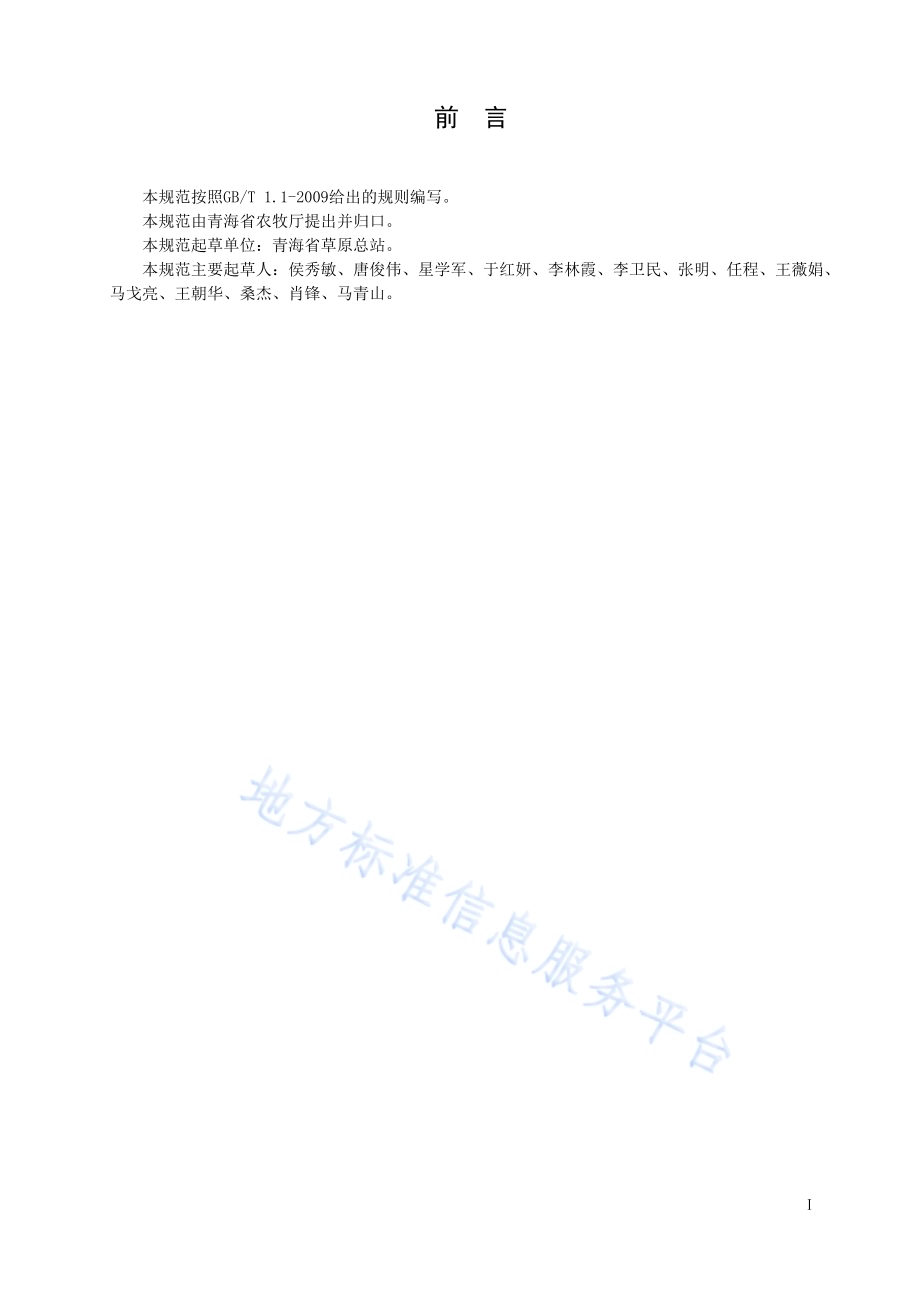 前　言

本规范按照GB/T 1.1-2009给出的规则编写。

本规范由青海省农牧厅提出并归口。

本规范起草单位：青海省草原总站。

本规范主要起草人：侯秀敏、唐俊伟、星学军、于红妍、李林霞、李卫民、张明、任程、王薇娟、马戈亮、王朝华、桑杰、肖锋、马青山。

地方标准信息服务平台

I